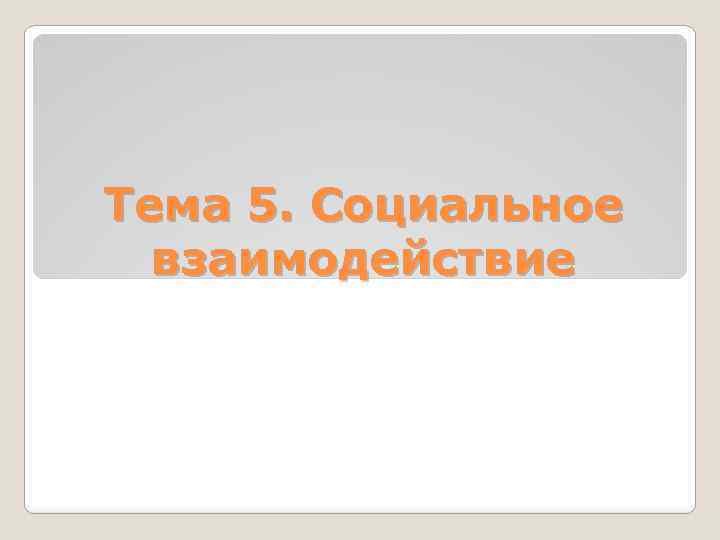 Тема 5. Социальное взаимодействие